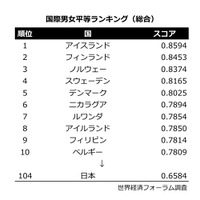 国際男女平等ランキング（総合）

| 順位 | 国 | スコア |
|---|---|---|
| 1 | アイスランド | 0.8594 |
| 2 | フィンランド | 0.8453 |
| 3 | ノルウェー | 0.8374 |
| 4 | スウェーデン | 0.8165 |
| 5 | デンマーク | 0.8025 |
| 6 | ニカラグア | 0.7894 |
| 7 | ルワンダ | 0.7854 |
| 8 | アイルランド | 0.7850 |
| 9 | フィリピン | 0.7814 |
| 10 | ベルギー | 0.7809 |
| | ↓ | |
| 104 | 日本 | 0.6584 |

世界経済フォーラム調査